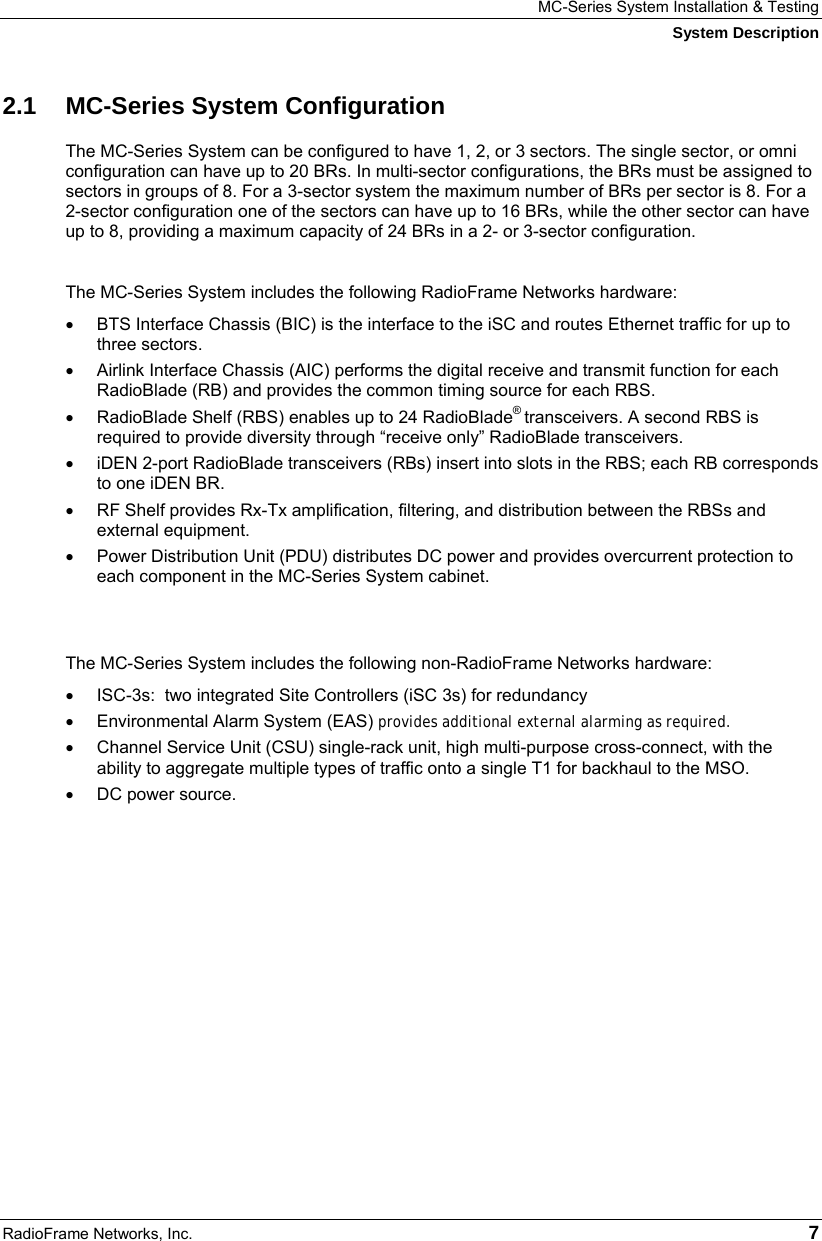 MC-Series System Installation & Testing
System Description

2.1 MC-Series System Configuration

The MC-Series System can be configured to have 1, 2, or 3 sectors. The single sector, or omni configuration can have up to 20 BRs. In multi-sector configurations, the BRs must be assigned to sectors in groups of 8. For a 3-sector system the maximum number of BRs per sector is 8. For a 2-sector configuration one of the sectors can have up to 16 BRs, while the other sector can have up to 8, providing a maximum capacity of 24 BRs in a 2- or 3-sector configuration.

The MC-Series System includes the following RadioFrame Networks hardware:

• BTS Interface Chassis (BIC) is the interface to the iSC and routes Ethernet traffic for up to three sectors.
• Airlink Interface Chassis (AIC) performs the digital receive and transmit function for each RadioBlade (RB) and provides the common timing source for each RBS.
• RadioBlade Shelf (RBS) enables up to 24 RadioBlade® transceivers. A second RBS is required to provide diversity through “receive only” RadioBlade transceivers.
• iDEN 2-port RadioBlade transceivers (RBs) insert into slots in the RBS; each RB corresponds to one iDEN BR.
• RF Shelf provides Rx-Tx amplification, filtering, and distribution between the RBSs and external equipment.
• Power Distribution Unit (PDU) distributes DC power and provides overcurrent protection to each component in the MC-Series System cabinet.

The MC-Series System includes the following non-RadioFrame Networks hardware:

• ISC-3s: two integrated Site Controllers (iSC 3s) for redundancy
• Environmental Alarm System (EAS) provides additional external alarming as required.
• Channel Service Unit (CSU) single-rack unit, high multi-purpose cross-connect, with the ability to aggregate multiple types of traffic onto a single T1 for backhaul to the MSO.
• DC power source.

RadioFrame Networks, Inc. 7